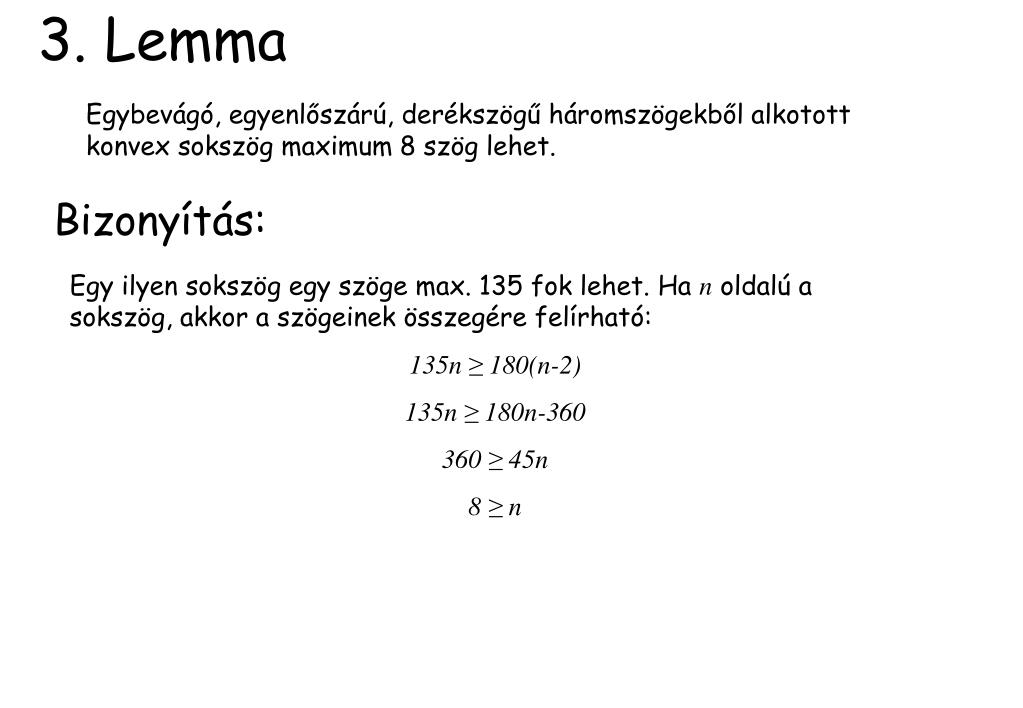 3. Lemma

Egybevágó, egyenlőszárú, derékszögű háromszögekből alkotott konvex sokszög maximum 8 szög lehet.

Bizonyítás:

Egy ilyen sokszög egy szöge max. 135 fok lehet. Ha $n$ oldalú a sokszög, akkor a szögeinek összegére felírható:

$135n \geq 180(n-2)$

$135n \geq 180n-360$

$360 \geq 45n$

$8 \geq n$